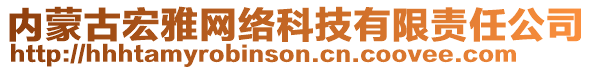 内蒙古宏雅网络科技有限责任公司
http://hhhtamyrobinson.cn.coovee.com